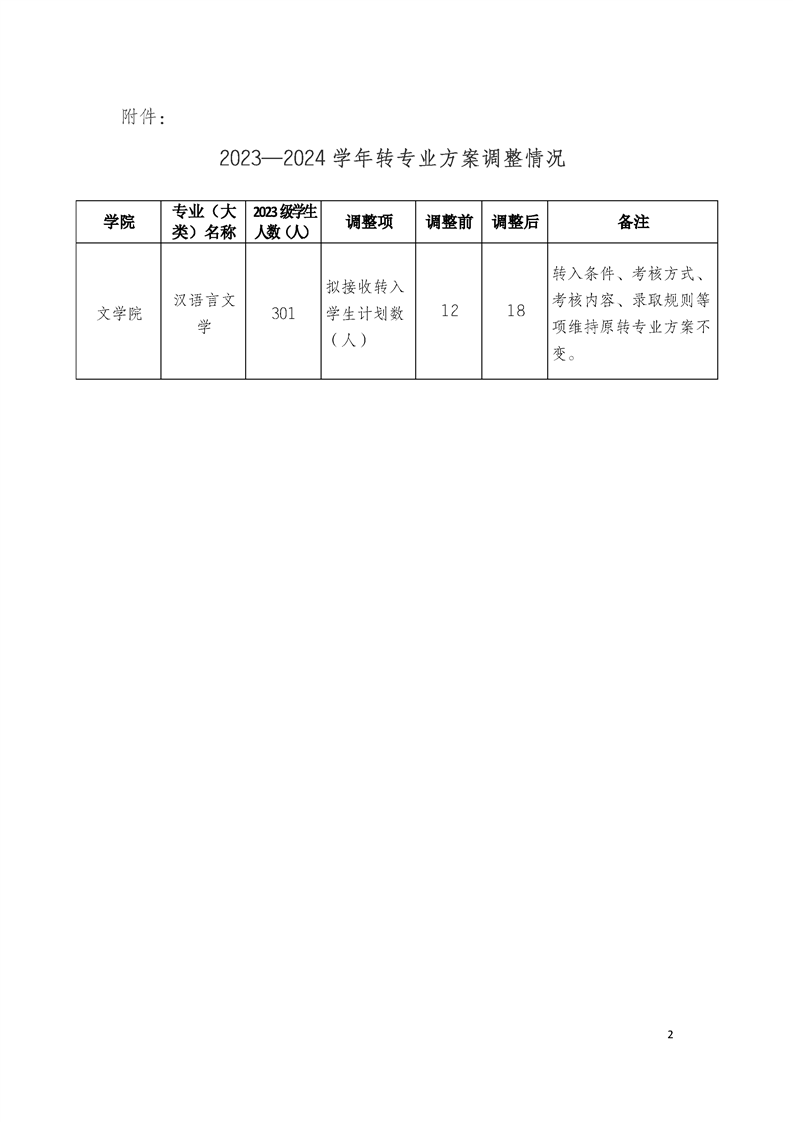 附件：

2023—2024 学年转专业方案调整情况

| 学院 | 专业（大类）名称 | 2023 级学生人数（人） | 调整项 | 调整前 | 调整后 | 备注 |
|---|---|---|---|---|---|---|
| 文学院 | 汉语言文学 | 301 | 拟接收转入学生计划数（人） | 12 | 18 | 转入条件、考核方式、考核内容、录取规则等项维持原转专业方案不变。 |

2